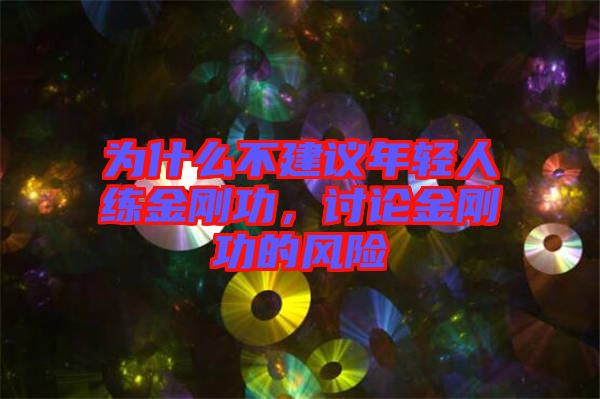 为什么不建议年轻人练金刚功，讨论金刚功的风险